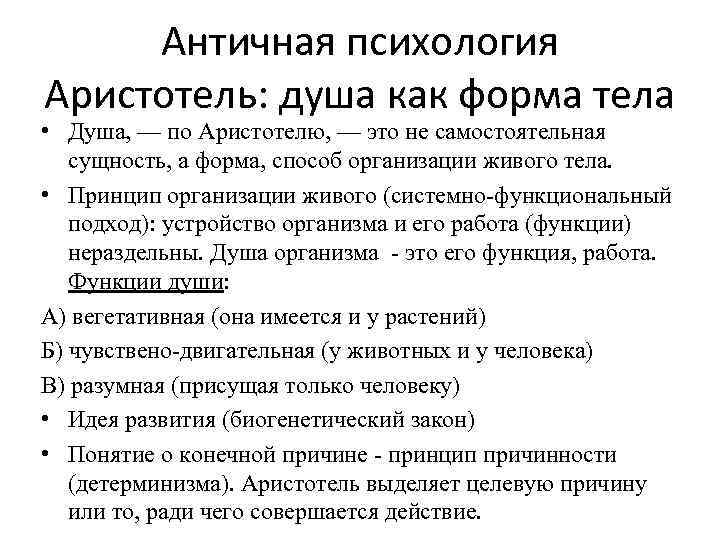 Античная психология
Аристотель: душа как форма тела

• Душа, — по Аристотелю, — это не самостоятельная сущность, а форма, способ организации живого тела.

• Принцип организации живого (системно-функциональный подход): устройство организма и его работа (функции) нераздельны. Душа организма - это его функция, работа. Функции души:

А) вегетативная (она имеется и у растений)

Б) чувствено-двигательная (у животных и у человека)

В) разумная (присущая только человеку)

• Идея развития (биогенетический закон)

• Понятие о конечной причине - принцип причинности (детерминизма). Аристотель выделяет целевую причину или то, ради чего совершается действие.